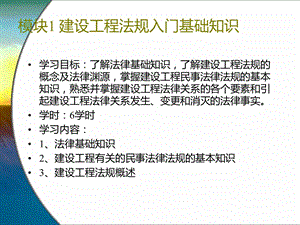 模块1 建设工程法规入门基础知识

• 学习目标：了解法律基础知识，了解建设工程法规的概念及法律渊源，掌握建设工程民事法律法规的基本知识，熟悉并掌握建设工程法律关系的各个要素和引起建设工程法律关系发生、变更和消灭的法律事实。
• 学时：6学时
• 学习内容：
• 1、法律基础知识
• 2、建设工程有关的民事法律法规的基本知识
• 3、建设工程法规概述